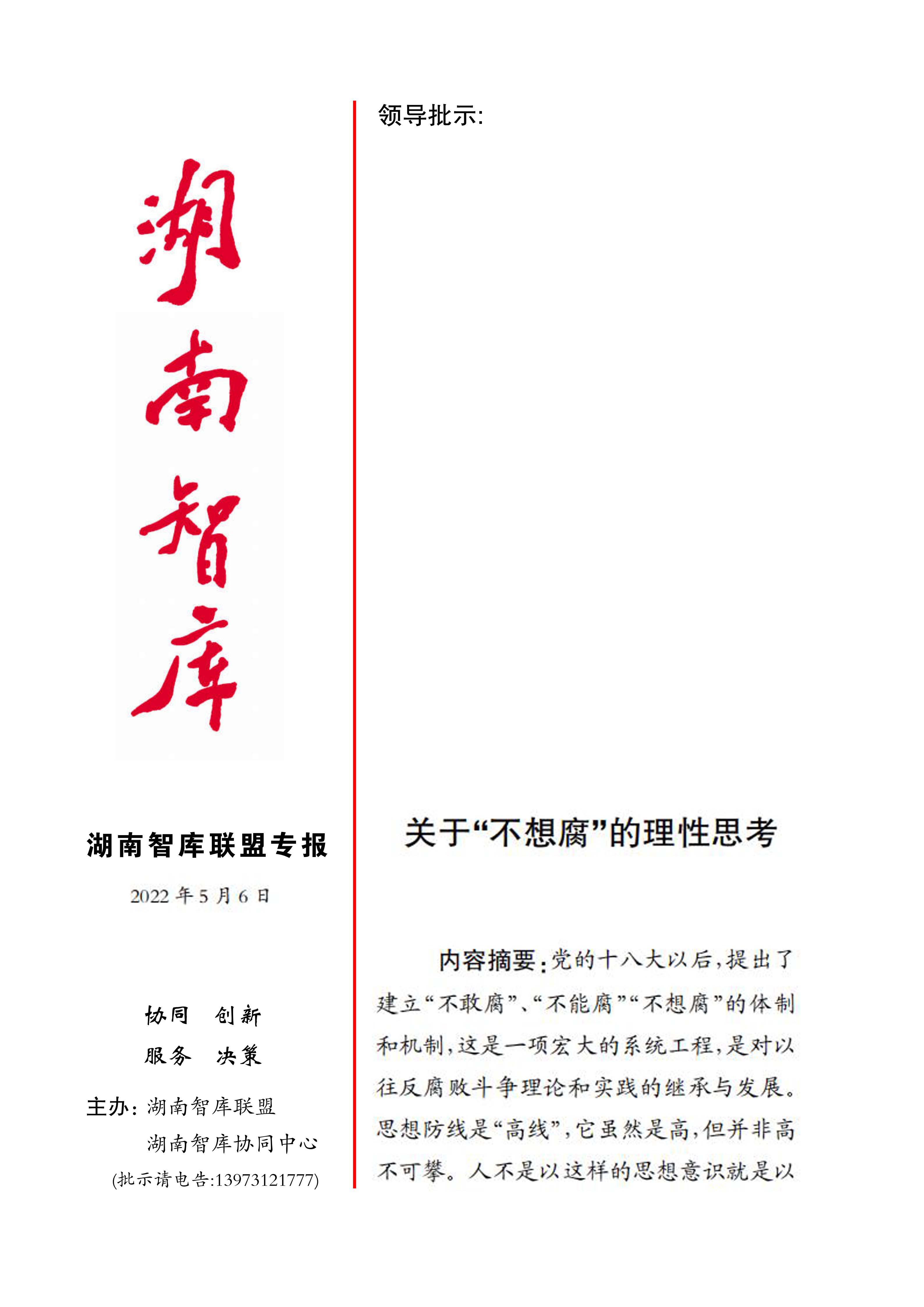 湖南智库

湖南智库联盟专报

2022年5月6日

协同　创新
服务　决策

主办：湖南智库联盟
湖南智库协同中心
(批示请电告:13973121777)

领导批示:

关于“不想腐”的理性思考

内容摘要：党的十八大以后，提出了建立“不敢腐”、“不能腐”“不想腐”的体制和机制，这是一项宏大的系统工程，是对以往反腐败斗争理论和实践的继承与发展。思想防线是“高线”，它虽然是高，但并非高不可攀。人不是以这样的思想意识就是以